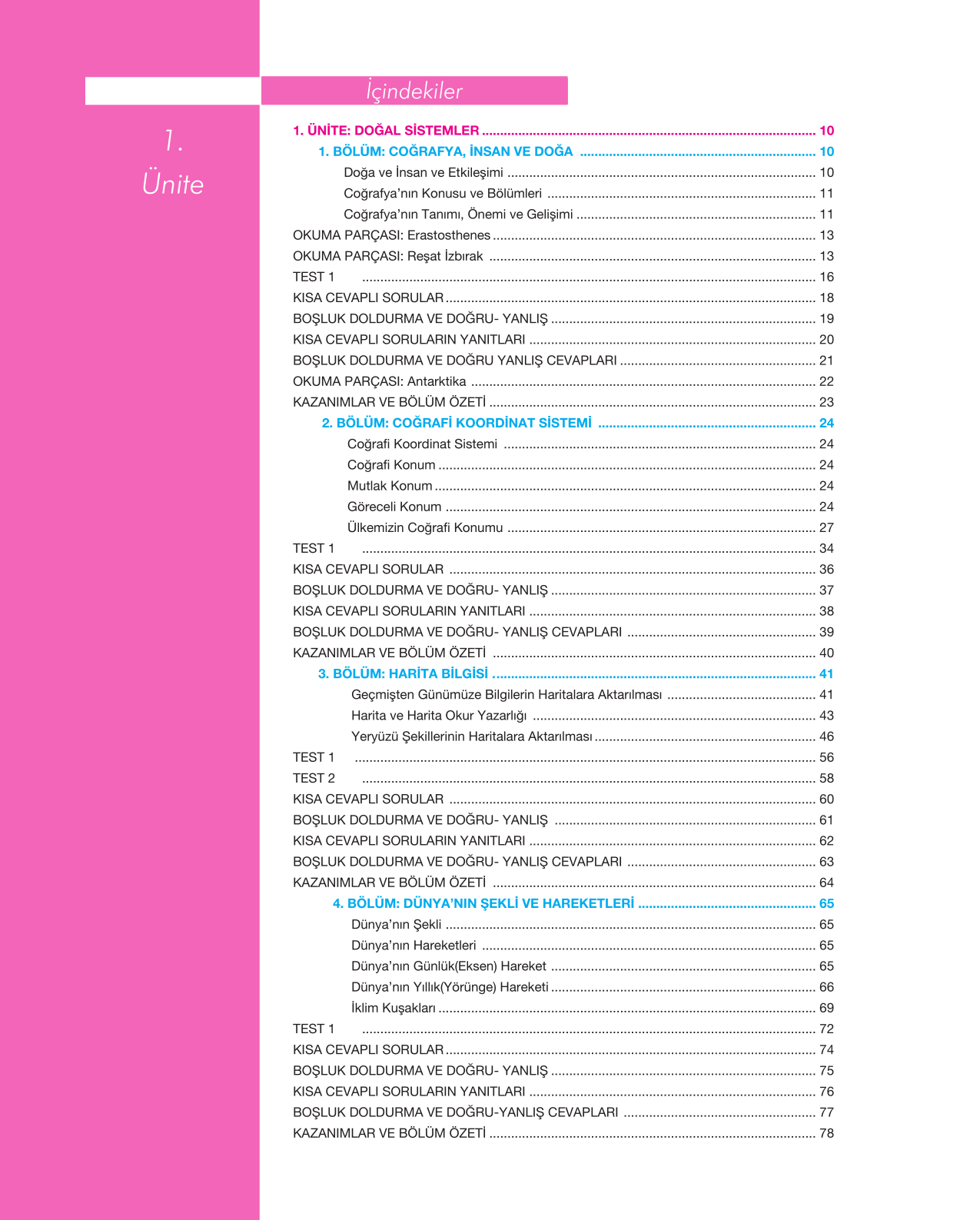 İçindekiler

1.
Ünite

1. ÜNİTE: DOĞAL SİSTEMLER 10
1. BÖLÜM: COĞRAFYA, İNSAN VE DOĞA 10
Doğa ve İnsan ve Etkileşimi 10
Coğrafya'nın Konusu ve Bölümleri 11
Coğrafya'nın Tanımı, Önemi ve Gelişimi 11
OKUMA PARÇASI: Erastosthenes 13
OKUMA PARÇASI: Reşat İzbırak 13
TEST 1 16
KISA CEVAPLI SORULAR 18
BOŞLUK DOLDURMA VE DOĞRU- YANLIŞ 19
KISA CEVAPLI SORULARIN YANITLARI 20
BOŞLUK DOLDURMA VE DOĞRU YANLIŞ CEVAPLARI 21
OKUMA PARÇASI: Antarktika 22
KAZANIMLAR VE BÖLÜM ÖZETİ 23
2. BÖLÜM: COĞRAFİ KOORDİNAT SİSTEMİ 24
Coğrafi Koordinat Sistemi 24
Coğrafi Konum 24
Mutlak Konum 24
Göreceli Konum 24
Ülkemizin Coğrafi Konumu 27
TEST 1 34
KISA CEVAPLI SORULAR 36
BOŞLUK DOLDURMA VE DOĞRU- YANLIŞ 37
KISA CEVAPLI SORULARIN YANITLARI 38
BOŞLUK DOLDURMA VE DOĞRU- YANLIŞ CEVAPLARI 39
KAZANIMLAR VE BÖLÜM ÖZETİ 40
3. BÖLÜM: HARİTA BİLGİSİ 41
Geçmişten Günümüze Bilgilerin Haritalara Aktarılması 41
Harita ve Harita Okur Yazarlığı 43
Yeryüzü Şekillerinin Haritalara Aktarılması 46
TEST 1 56
TEST 2 58
KISA CEVAPLI SORULAR 60
BOŞLUK DOLDURMA VE DOĞRU- YANLIŞ 61
KISA CEVAPLI SORULARIN YANITLARI 62
BOŞLUK DOLDURMA VE DOĞRU- YANLIŞ CEVAPLARI 63
KAZANIMLAR VE BÖLÜM ÖZETİ 64
4. BÖLÜM: DÜNYA'NIN ŞEKLİ VE HAREKETLERİ 65
Dünya'nın Şekli 65
Dünya'nın Hareketleri 65
Dünya'nın Günlük(Eksen) Hareket 65
Dünya'nın Yıllık(Yörünge) Hareketi 66
İklim Kuşakları 69
TEST 1 72
KISA CEVAPLI SORULAR 74
BOŞLUK DOLDURMA VE DOĞRU- YANLIŞ 75
KISA CEVAPLI SORULARIN YANITLARI 76
BOŞLUK DOLDURMA VE DOĞRU-YANLIŞ CEVAPLARI 77
KAZANIMLAR VE BÖLÜM ÖZETİ 78